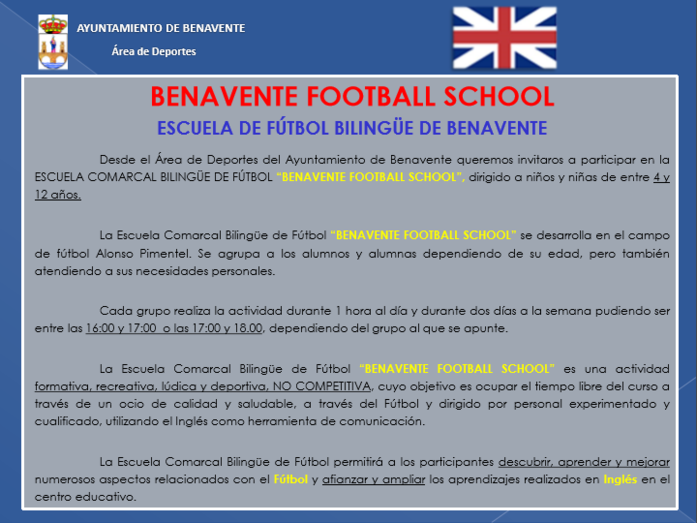 AYUNTAMIENTO DE BENAVENTE

Área de Deportes

BENAVENTE FOOTBALL SCHOOL

ESCUELA DE FÚTBOL BILINGÜE DE BENAVENTE

Desde el Área de Deportes del Ayuntamiento de Benavente queremos invitaros a participar en la ESCUELA COMARCAL BILINGÜE DE FÚTBOL "BENAVENTE FOOTBALL SCHOOL", dirigido a niños y niñas de entre 4 y 12 años.

La Escuela Comarcal Bilingüe de Fútbol "BENAVENTE FOOTBALL SCHOOL" se desarrolla en el campo de fútbol Alonso Pimentel. Se agrupa a los alumnos y alumnas dependiendo de su edad, pero también atendiendo a sus necesidades personales.

Cada grupo realiza la actividad durante 1 hora al día y durante dos días a la semana pudiendo ser entre las 16:00 y 17:00 o las 17:00 y 18.00, dependiendo del grupo al que se apunte.

La Escuela Comarcal Bilingüe de Fútbol "BENAVENTE FOOTBALL SCHOOL" es una actividad formativa, recreativa, lúdica y deportiva, NO COMPETITIVA, cuyo objetivo es ocupar el tiempo libre del curso a través de un ocio de calidad y saludable, a través del Fútbol y dirigido por personal experimentado y cualificado, utilizando el Inglés como herramienta de comunicación.

La Escuela Comarcal Bilingüe de Fútbol permitirá a los participantes descubrir, aprender y mejorar numerosos aspectos relacionados con el Fútbol y afianzar y ampliar los aprendizajes realizados en Inglés en el centro educativo.